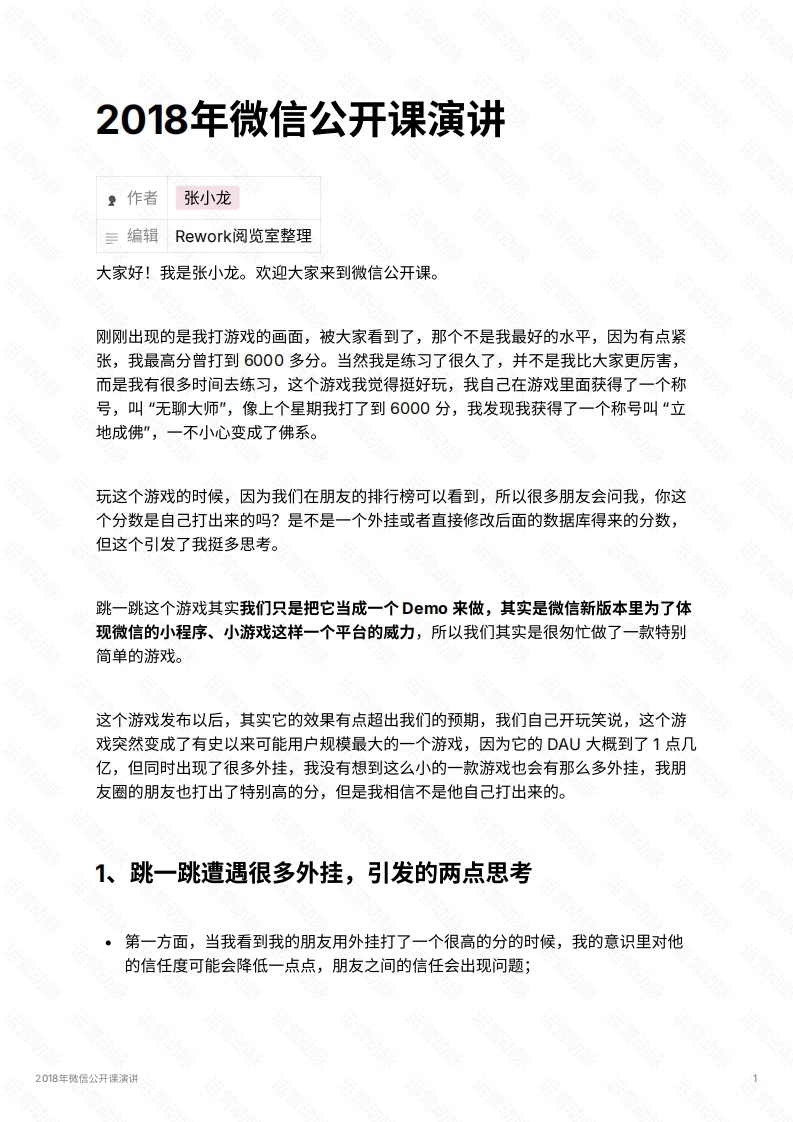 2018年微信公开课演讲

作者 张小龙
编辑 Rework阅览室整理

大家好！我是张小龙。欢迎大家来到微信公开课。

刚刚出现的是我打游戏的画面，被大家看到了，那个不是我最好的水平，因为有点紧张，我最高分曾打到6000多分。当然我是练习了很久了，并不是我比大家更厉害，而是我有很多时间去练习，这个游戏我觉得挺好玩，我自己在游戏里面获得了一个称号，叫“无聊大师”，像上个星期我打了到6000分，我发现我获得了一个称号叫“立地成佛”，一不小心变成了佛系。

玩这个游戏的时候，因为我们在朋友的排行榜可以看到，所以很多朋友会问我，你这个分数是自己打出来的吗？是不是一个外挂或者直接修改后面的数据库得来的分数，但这个引发了我挺多思考。

跳一跳这个游戏其实我们只是把它当成一个Demo来做，其实是微信新版本里为了体现微信的小程序、小游戏这样一个平台的威力，所以我们其实是很匆忙做了一款特别简单的游戏。

这个游戏发布以后，其实它的效果有点超出我们的预期，我们自己开玩笑说，这个游戏突然变成了有史以来可能用户规模最大的一个游戏，因为它的DAU大概到了1点几亿，但同时出现了很多外挂，我没有想到这么小的一款游戏也会有那么多外挂，我朋友圈的朋友也打出了特别高的分，但是我相信不是他自己打出来的。

1、跳一跳遭遇很多外挂，引发的两点思考

• 第一方面，当我看到我的朋友用外挂打了一个很高的分的时候，我的意识里对他的信任度可能会降低一点点，朋友之间的信任会出现问题；

2018年微信公开课演讲 1

运营动脉